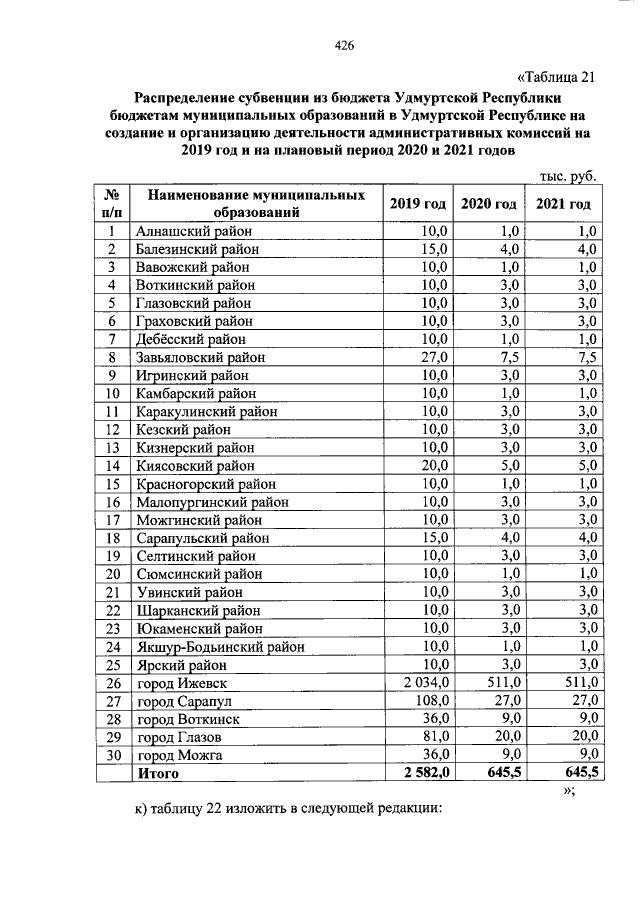 426

«Таблица 21

Распределение субвенции из бюджета Удмуртской Республики бюджетам муниципальных образований в Удмуртской Республике на создание и организацию деятельности административных комиссий на 2019 год и на плановый период 2020 и 2021 годов

тыс. руб.

| № п/п | Наименование муниципальных образований | 2019 год | 2020 год | 2021 год |
|---|---|---|---|---|
| 1 | Алнашский район | 10,0 | 1,0 | 1,0 |
| 2 | Балезинский район | 15,0 | 4,0 | 4,0 |
| 3 | Вавожский район | 10,0 | 1,0 | 1,0 |
| 4 | Воткинский район | 10,0 | 3,0 | 3,0 |
| 5 | Глазовский район | 10,0 | 3,0 | 3,0 |
| 6 | Граховский район | 10,0 | 3,0 | 3,0 |
| 7 | Дебёсский район | 10,0 | 1,0 | 1,0 |
| 8 | Завьяловский район | 27,0 | 7,5 | 7,5 |
| 9 | Игринский район | 10,0 | 3,0 | 3,0 |
| 10 | Камбарский район | 10,0 | 1,0 | 1,0 |
| 11 | Каракулинский район | 10,0 | 3,0 | 3,0 |
| 12 | Кезский район | 10,0 | 3,0 | 3,0 |
| 13 | Кизнерский район | 10,0 | 3,0 | 3,0 |
| 14 | Киясовский район | 20,0 | 5,0 | 5,0 |
| 15 | Красногорский район | 10,0 | 1,0 | 1,0 |
| 16 | Малопургинский район | 10,0 | 3,0 | 3,0 |
| 17 | Можгинский район | 10,0 | 3,0 | 3,0 |
| 18 | Сарапульский район | 15,0 | 4,0 | 4,0 |
| 19 | Селтинский район | 10,0 | 3,0 | 3,0 |
| 20 | Сюмсинский район | 10,0 | 1,0 | 1,0 |
| 21 | Увинский район | 10,0 | 3,0 | 3,0 |
| 22 | Шарканский район | 10,0 | 3,0 | 3,0 |
| 23 | Юкаменский район | 10,0 | 3,0 | 3,0 |
| 24 | Якшур-Бодьинский район | 10,0 | 1,0 | 1,0 |
| 25 | Ярский район | 10,0 | 3,0 | 3,0 |
| 26 | город Ижевск | 2 034,0 | 511,0 | 511,0 |
| 27 | город Сарапул | 108,0 | 27,0 | 27,0 |
| 28 | город Воткинск | 36,0 | 9,0 | 9,0 |
| 29 | город Глазов | 81,0 | 20,0 | 20,0 |
| 30 | город Можга | 36,0 | 9,0 | 9,0 |
|  | Итого | 2 582,0 | 645,5 | 645,5 |

»;

к) таблицу 22 изложить в следующей редакции: